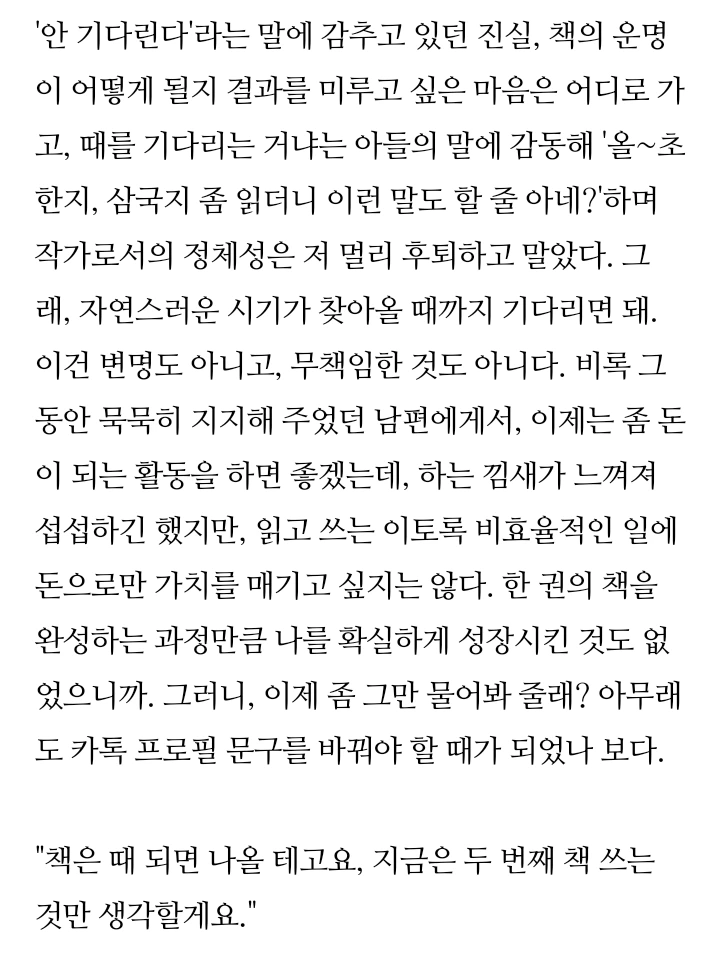 '안 기다린다'라는 말에 감추고 있던 진실, 책의 운명이 어떻게 될지 결과를 미루고 싶은 마음은 어디로 가고, 때를 기다리는 거냐는 아들의 말에 감동해 '올~초한지, 삼국지 좀 읽더니 이런 말도 할 줄 아네?'하며 작가로서의 정체성은 저 멀리 후퇴하고 말았다. 그래, 자연스러운 시기가 찾아올 때까지 기다리면 돼. 이건 변명도 아니고, 무책임한 것도 아니다. 비록 그동안 묵묵히 지지해 주었던 남편에게서, 이제는 좀 돈이 되는 활동을 하면 좋겠는데, 하는 낌새가 느껴져 섭섭하긴 했지만, 읽고 쓰는 이토록 비효율적인 일에 돈으로만 가치를 매기고 싶지는 않다. 한 권의 책을 완성하는 과정만큼 나를 확실하게 성장시킨 것도 없었으니까. 그러니, 이제 좀 그만 물어봐 줄래? 아무래도 카톡 프로필 문구를 바꿔야 할 때가 되었나 보다.

"책은 때 되면 나올 테고요, 지금은 두 번째 책 쓰는 것만 생각할게요."